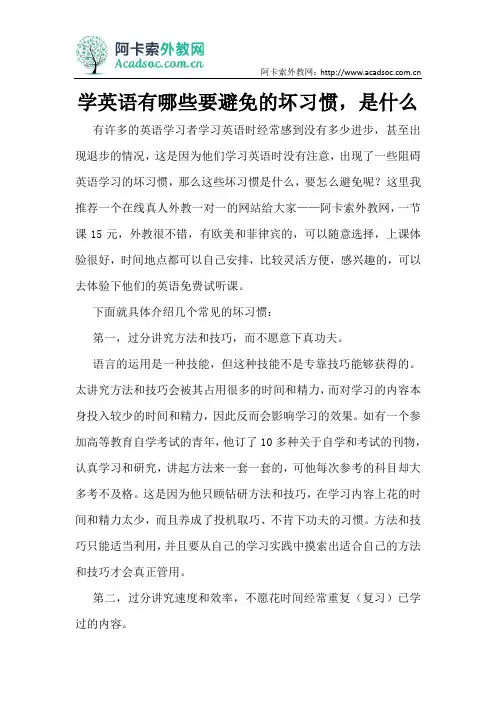 阿卡索外教网
Acadsoc.com.cn

阿卡索外教网：http://www.acadsoc.com.cn

学英语有哪些要避免的坏习惯，是什么

有许多的英语学习者学习英语时经常感到没有多少进步，甚至出现退步的情况，这是因为他们学习英语时没有注意，出现了一些阻碍英语学习的坏习惯，那么这些坏习惯是什么，要怎么避免呢？这里我推荐一个在线真人外教一对一的网站给大家——阿卡索外教网，一节课 15 元，外教很不错，有欧美和菲律宾的，可以随意选择，上课体验很好，时间地点都可以自己安排，比较灵活方便，感兴趣的，可以去体验下他们的英语免费试听课。

下面就具体介绍几个常见的坏习惯：

第一，过分讲究方法和技巧，而不愿意下真功夫。

语言的运用是一种技能，但这种技能不是专靠技巧能够获得的。太讲究方法和技巧会被其占用很多的时间和精力，而对学习的内容本身投入较少的时间和精力，因此反而会影响学习的效果。如有一个参加高等教育自学考试的青年，他订了 10 多种关于自学和考试的刊物，认真学习和研究，讲起方法来一套一套的，可他每次参考的科目却大多考不及格。这是因为他只顾钻研方法和技巧，在学习内容上花的时间和精力太少，而且养成了投机取巧、不肯下功夫的习惯。方法和技巧只能适当利用，并且要从自己的学习实践中摸索出适合自己的方法和技巧才会真正管用。

第二，过分讲究速度和效率，不愿花时间经常重复（复习）已学过的内容。